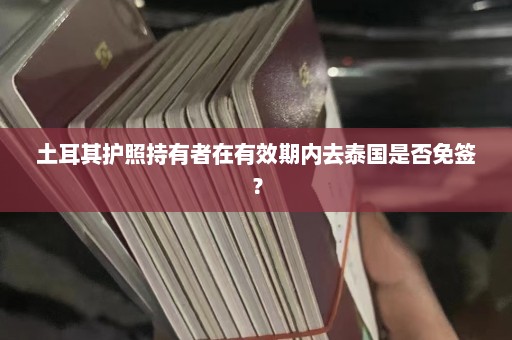 土耳其护照持有者在有效期内去泰国是否免签？